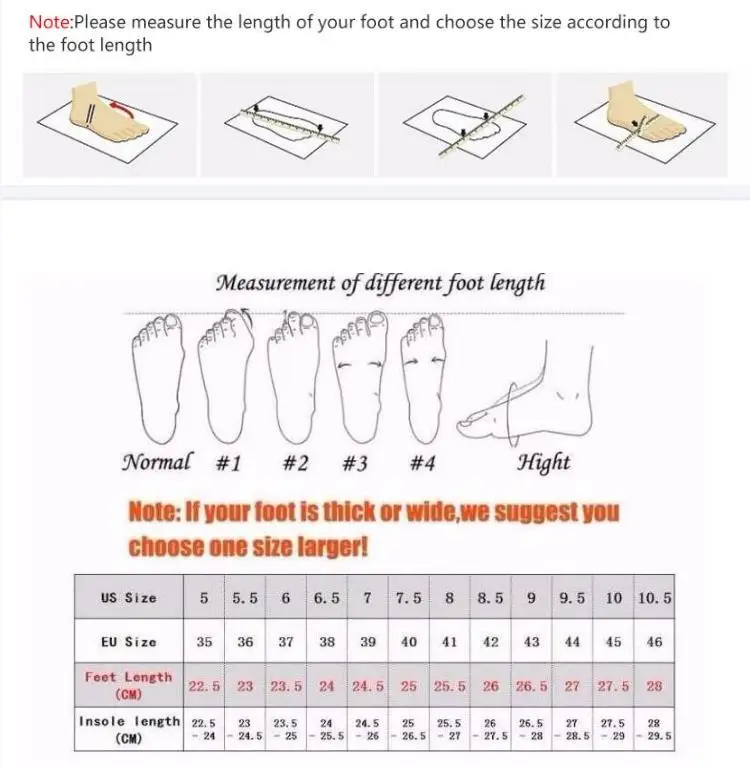 Note:Please measure the length of your foot and choose the size according to the foot length

Measurement of different foot length

Normal #1 #2 #3 #4 Hight

Note: If your foot is thick or wide,we suggest you choose one size larger!

| US Size | 5 | 5.5 | 6 | 6.5 | 7 | 7.5 | 8 | 8.5 | 9 | 9.5 | 10 | 10.5 |
|---|---|---|---|---|---|---|---|---|---|---|---|---|
| EU Size | 35 | 36 | 37 | 38 | 39 | 40 | 41 | 42 | 43 | 44 | 45 | 46 |
| Feet Length (CM) | 22.5 | 23 | 23.5 | 24 | 24.5 | 25 | 25.5 | 26 | 26.5 | 27 | 27.5 | 28 |
| Insole length (CM) | 22.5 - 24 | 23 - 24.5 | 23.5 - 25 | 24 - 25.5 | 24.5 - 26 | 25 - 26.5 | 25.5 - 27 | 26 - 27.5 | 26.5 - 28 | 27 - 28.5 | 27.5 - 29 | 28 - 29.5 |